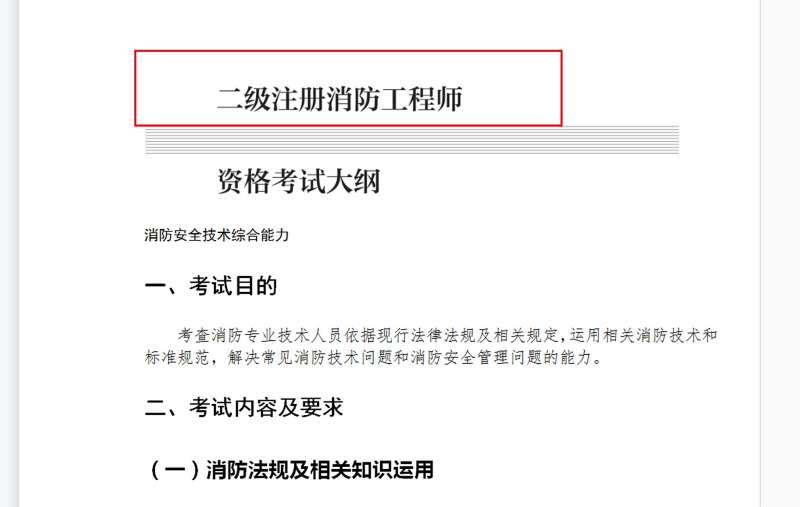 二级注册消防工程师

资格考试大纲

消防安全技术综合能力

一、考试目的

考查消防专业技术人员依据现行法律法规及相关规定,运用相关消防技术和标准规范，解决常见消防技术问题和消防安全管理问题的能力。

二、考试内容及要求

（一）消防法规及相关知识运用